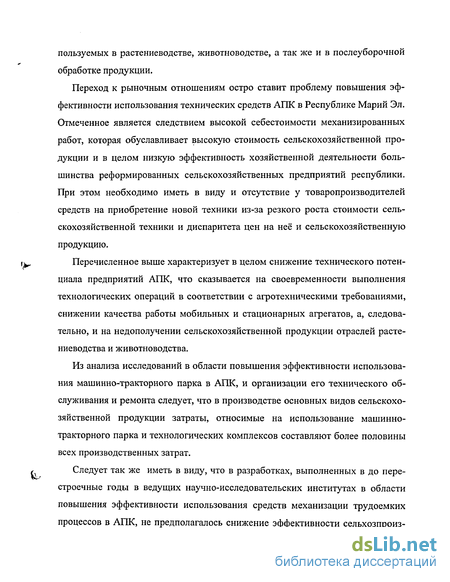 пользуемых в растениеводстве, животноводстве, а так же и в послеуборочной обработке продукции.

Переход к рыночным отношениям остро ставит проблему повышения эффективности использования технических средств АПК в Республике Марий Эл. Отмеченное является следствием высокой себестоимости механизированных работ, которая обуславливает высокую стоимость сельскохозяйственной продукции и в целом низкую эффективность хозяйственной деятельности большинства реформированных сельскохозяйственных предприятий республики. При этом необходимо иметь в виду и отсутствие у товаропроизводителей средств на приобретение новой техники из-за резкого роста стоимости сельскохозяйственной техники и диспаритета цен на неё и сельскохозяйственную продукцию.

Перечисленное выше характеризует в целом снижение технического потенциала предприятий АПК, что сказывается на своевременности выполнения технологических операций в соответствии с агротехническими требованиями, снижении качества работы мобильных и стационарных агрегатов, а, следовательно, и на недополучении сельскохозяйственной продукции отраслей растениеводства и животноводства.

Из анализа исследований в области повышения эффективности использования машинно-тракторного парка в АПК, и организации его технического обслуживания и ремонта следует, что в производстве основных видов сельскохозяйственной продукции затраты, относимые на использование машинно-тракторного парка и технологических комплексов составляют более половины всех производственных затрат.

Следует так же иметь в виду, что в разработках, выполненных в до перестроечные годы в ведущих научно-исследовательских институтах в области повышения эффективности использования средств механизации трудоемких процессов в АПК, не предполагалось снижение эффективности сельхозпроиз-

dsLib.net
библиотека диссертаций